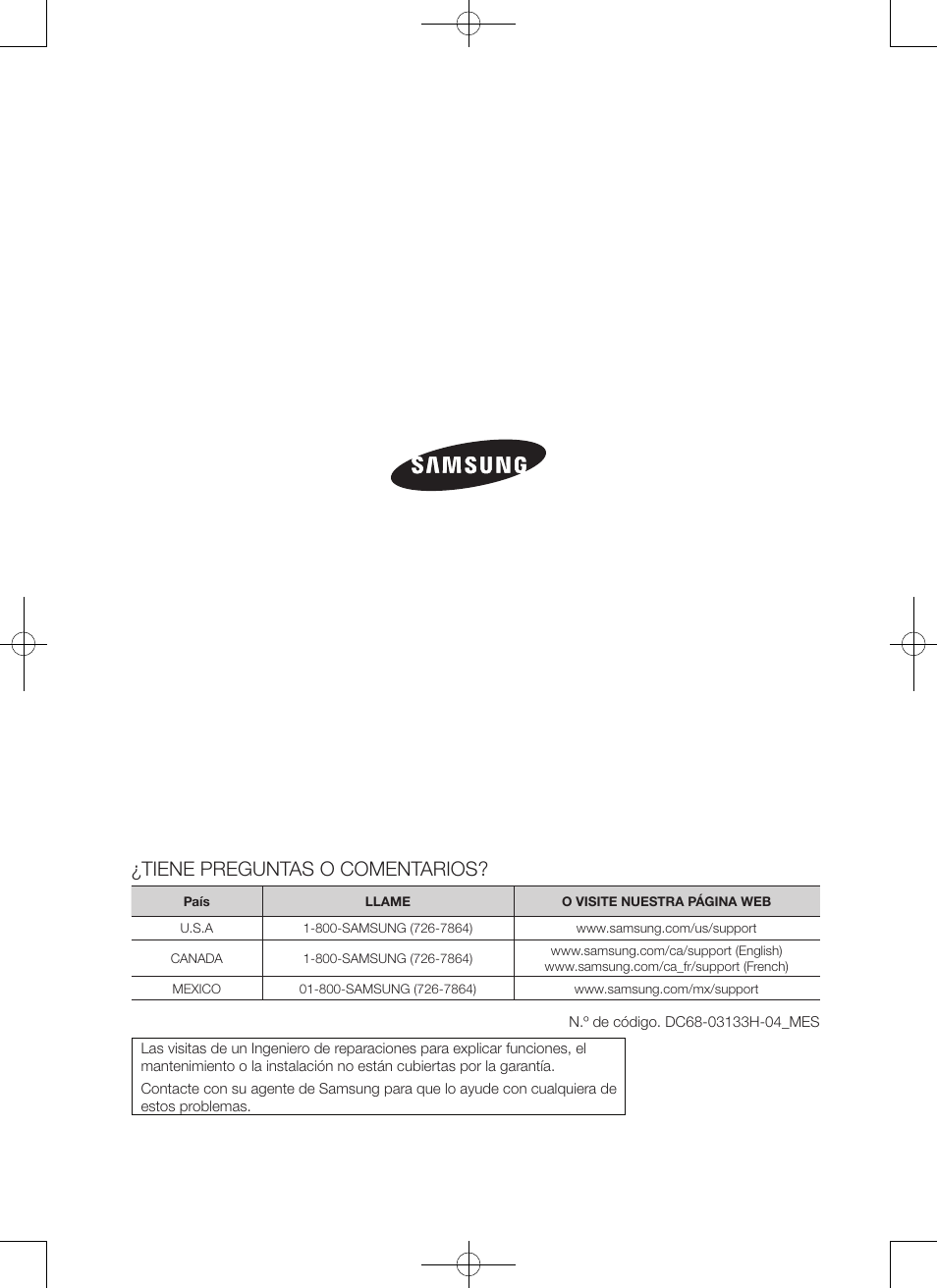 SAMSUNG

¿TIENE PREGUNTAS O COMENTARIOS?

| País | LLAME | O VISITE NUESTRA PÁGINA WEB |
|---|---|---|
| U.S.A | 1-800-SAMSUNG (726-7864) | www.samsung.com/us/support |
| CANADA | 1-800-SAMSUNG (726-7864) | www.samsung.com/ca/support (English) www.samsung.com/ca_fr/support (French) |
| MEXICO | 01-800-SAMSUNG (726-7864) | www.samsung.com/mx/support |

N.º de código. DC68-03133H-04_MES

Las visitas de un Ingeniero de reparaciones para explicar funciones, el mantenimiento o la instalación no están cubiertas por la garantía.

Contacte con su agente de Samsung para que lo ayude con cualquiera de estos problemas.